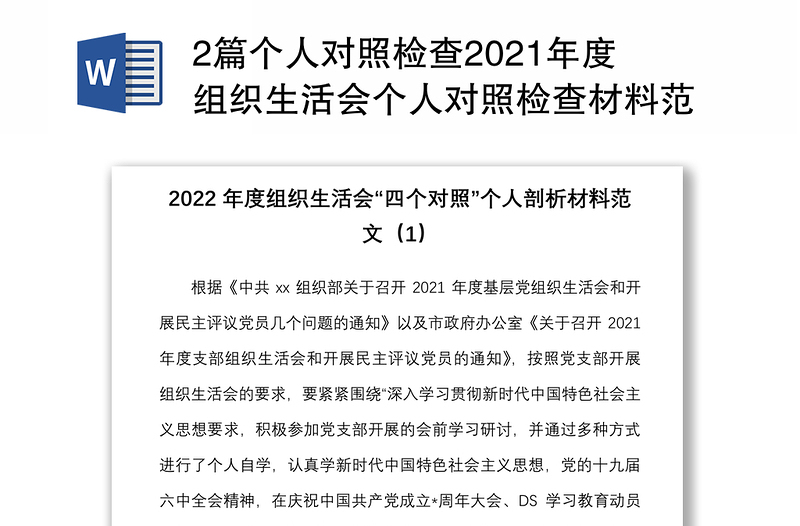 W

2篇个人对照检查2021年度组织生活会个人对照检查材料范

2022 年度组织生活会“四个对照”个人剖析材料范文（1）

根据《中共 xx 组织部关于召开 2021 年度基层党组织生活会和开展民主评议党员几个问题的通知》以及市政府办公室《关于召开 2021 年度支部组织生活会和开展民主评议党员的通知》，按照党支部开展组织生活会的要求，要紧紧围绕“深入学习贯彻新时代中国特色社会主义思想要求，积极参加党支部开展的会前学习研讨，并通过多种方式进行了个人自学，认真学新时代中国特色社会主义思想，党的十九届六中全会精神，在庆祝中国共产党成立*周年大会、DS 学习教育动员